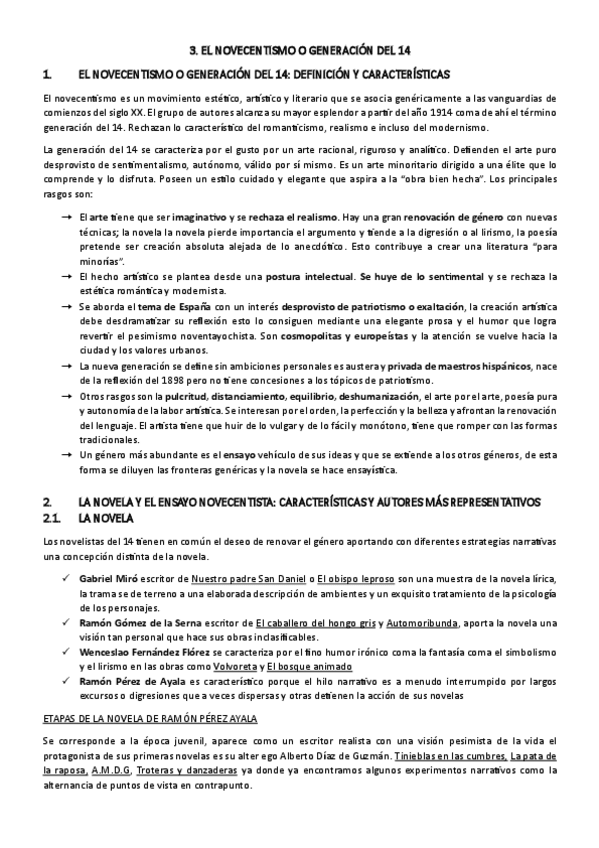 3. EL NOVECENTISMO O GENERACIÓN DEL 14

1. EL NOVECENTISMO O GENERACIÓN DEL 14: DEFINICIÓN Y CARACTERÍSTICAS

El novecentismo es un movimiento estético, artístico y literario que se asocia genéricamente a las vanguardias de comienzos del siglo XX. El grupo de autores alcanza su mayor esplendor a partir del año 1914 coma de ahí el término generación del 14. Rechazan lo característico del romanticismo, realismo e incluso del modernismo.

La generación del 14 se caracteriza por el gusto por un arte racional, riguroso y analítico. Defienden el arte puro desprovisto de sentimentalismo, autónomo, válido por sí mismo. Es un arte minoritario dirigido a una élite que lo comprende y lo disfruta. Poseen un estilo cuidado y elegante que aspira a la "obra bien hecha". Los principales rasgos son:

→ El arte tiene que ser imaginativo y se rechaza el realismo. Hay una gran renovación de género con nuevas técnicas; la novela la novela pierde importancia el argumento y tiende a la digresión o al lirismo, la poesía pretende ser creación absoluta alejada de lo anecdótico. Esto contribuye a crear una literatura "para minorías".
→ El hecho artístico se plantea desde una postura intelectual. Se huye de lo sentimental y se rechaza la estética romántica y modernista.
→ Se aborda el tema de España con un interés desprovisto de patriotismo o exaltación, la creación artística debe desdramatizar su reflexión esto lo consiguen mediante una elegante prosa y el humor que logra revertir el pesimismo noventayochista. Son cosmopolitas y europeístas y la atención se vuelve hacia la ciudad y los valores urbanos.
→ La nueva generación se define sin ambiciones personales es austera y privada de maestros hispánicos, nace de la reflexión del 1898 pero no tiene concesiones a los tópicos de patriotismo.
→ Otros rasgos son la pulcritud, distanciamiento, equilibrio, deshumanización, el arte por el arte, poesía pura y autonomía de la labor artística. Se interesan por el orden, la perfección y la belleza y afrontan la renovación del lenguaje. El artista tiene que huir de lo vulgar y de lo fácil y monótono, tiene que romper con las formas tradicionales.
→ Un género más abundante es el ensayo vehículo de sus ideas y que se extiende a los otros géneros, de esta forma se diluyen las fronteras genéricas y la novela se hace ensayística.

2. LA NOVELA Y EL ENSAYO NOVECENTISTA: CARACTERÍSTICAS Y AUTORES MÁS REPRESENTATIVOS
2.1. LA NOVELA

Los novelistas del 14 tienen en común el deseo de renovar el género aportando con diferentes estrategias narrativas una concepción distinta de la novela.

✓ Gabriel Miró escritor de Nuestro padre San Daniel o El obispo leproso son una muestra de la novela lírica, la trama se de terreno a una elaborada descripción de ambientes y un exquisito tratamiento de la psicología de los personajes.
✓ Ramón Gómez de la Serna escritor de El caballero del hongo gris y Automoribunda, aporta la novela una visión tan personal que hace sus obras inclasificables.
✓ Wenceslao Fernández Flórez se caracteriza por el fino humor irónico coma la fantasía coma el simbolismo y el lirismo en las obras como Volvoreta y El bosque animado
✓ Ramón Pérez de Ayala es característico porque el hilo narrativo es a menudo interrumpido por largos excursos o digresiones que a veces dispersas y otras detienen la acción de sus novelas

ETAPAS DE LA NOVELA DE RAMÓN PÉREZ AYALA

Se corresponde a la época juvenil, aparece como un escritor realista con una visión pesimista de la vida el protagonista de sus primeras novelas es su alter ego Alberto Díaz de Guzmán. Tinieblas en las cumbres, La pata de la raposa, A.M.D.G, Troteras y danzaderas ya donde ya encontramos algunos experimentos narrativos como la alternancia de puntos de vista en contrapunto.